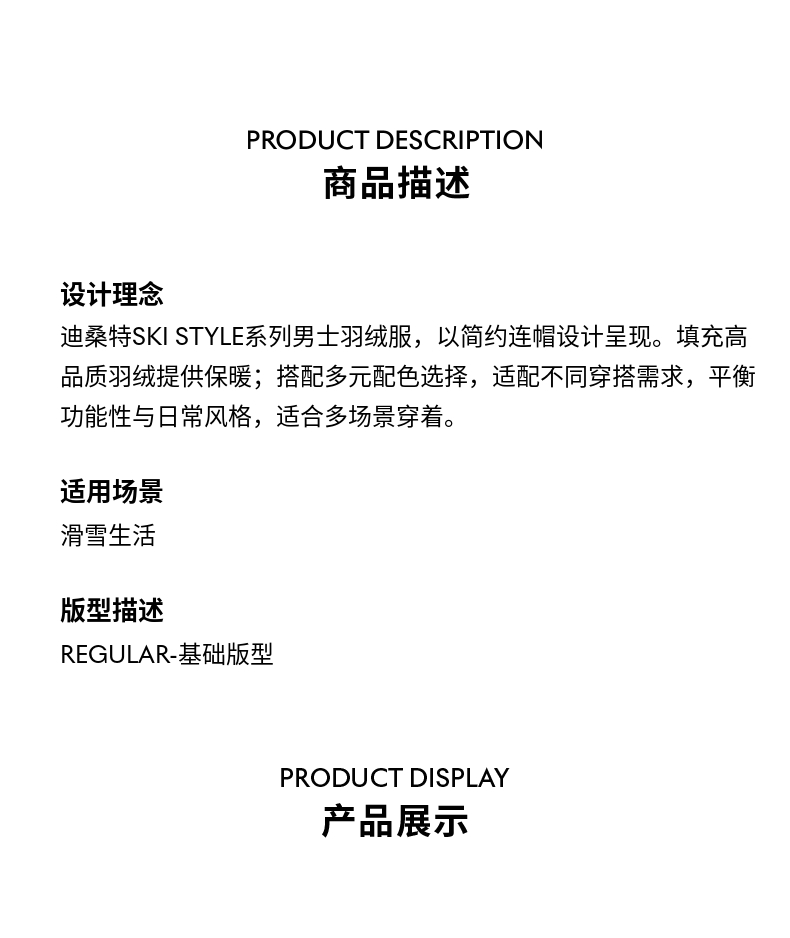 PRODUCT DESCRIPTION
商品描述

设计理念
迪桑特SKI STYLE系列男士羽绒服，以简约连帽设计呈现。填充高品质羽绒提供保暖；搭配多元配色选择，适配不同穿搭需求，平衡功能性与日常风格，适合多场景穿着。

适用场景
滑雪生活

版型描述
REGULAR-基础版型

PRODUCT DISPLAY
产品展示